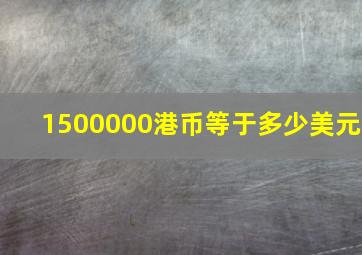 1500000港币等于多少美元